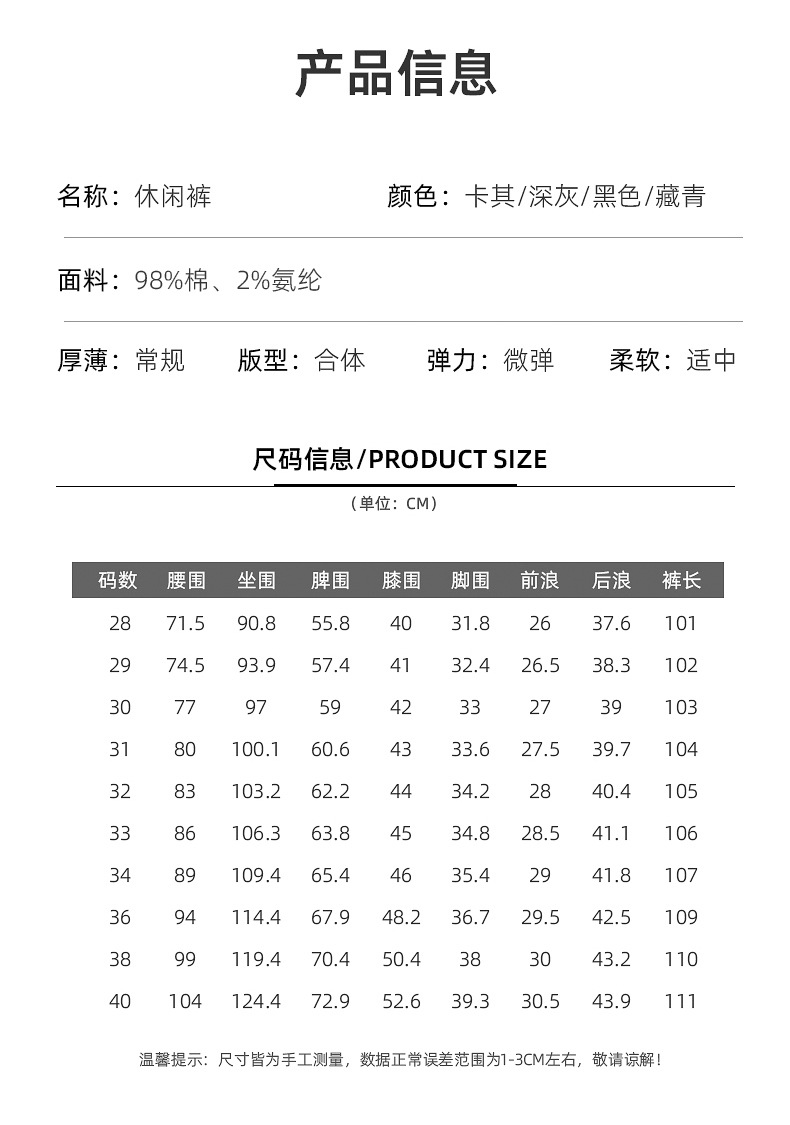 产品信息

名称：休闲裤

颜色：卡其/深灰/黑色/藏青

面料：98%棉、2%氨纶

厚薄：常规

版型：合体

弹力：微弹

柔软：适中

尺码信息/PRODUCT SIZE

（单位：CM）

| 码数 | 腰围 | 坐围 | 脾围 | 膝围 | 脚围 | 前浪 | 后浪 | 裤长 |
|---|---|---|---|---|---|---|---|---|
| 28 | 71.5 | 90.8 | 55.8 | 40 | 31.8 | 26 | 37.6 | 101 |
| 29 | 74.5 | 93.9 | 57.4 | 41 | 32.4 | 26.5 | 38.3 | 102 |
| 30 | 77 | 97 | 59 | 42 | 33 | 27 | 39 | 103 |
| 31 | 80 | 100.1 | 60.6 | 43 | 33.6 | 27.5 | 39.7 | 104 |
| 32 | 83 | 103.2 | 62.2 | 44 | 34.2 | 28 | 40.4 | 105 |
| 33 | 86 | 106.3 | 63.8 | 45 | 34.8 | 28.5 | 41.1 | 106 |
| 34 | 89 | 109.4 | 65.4 | 46 | 35.4 | 29 | 41.8 | 107 |
| 36 | 94 | 114.4 | 67.9 | 48.2 | 36.7 | 29.5 | 42.5 | 109 |
| 38 | 99 | 119.4 | 70.4 | 50.4 | 38 | 30 | 43.2 | 110 |
| 40 | 104 | 124.4 | 72.9 | 52.6 | 39.3 | 30.5 | 43.9 | 111 |

温馨提示：尺寸皆为手工测量，数据正常误差范围为1-3CM左右，敬请谅解！